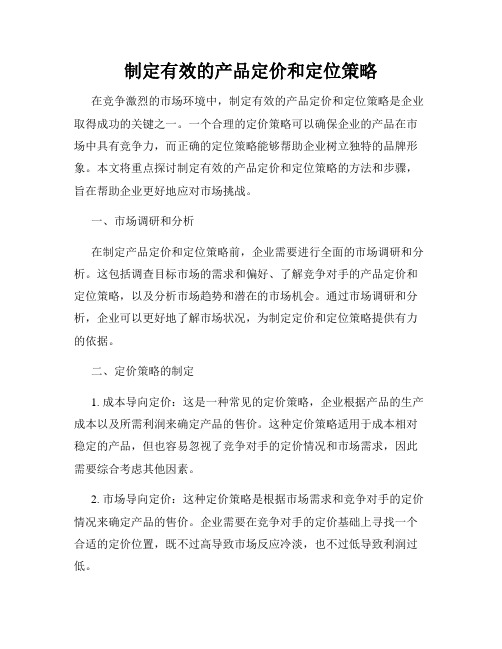 制定有效的产品定价和定位策略

在竞争激烈的市场环境中，制定有效的产品定价和定位策略是企业取得成功的关键之一。一个合理的定价策略可以确保企业的产品在市场中具有竞争力，而正确的定位策略能够帮助企业树立独特的品牌形象。本文将重点探讨制定有效的产品定价和定位策略的方法和步骤，旨在帮助企业更好地应对市场挑战。

一、市场调研和分析

在制定产品定价和定位策略前，企业需要进行全面的市场调研和分析。这包括调查目标市场的需求和偏好、了解竞争对手的产品定价和定位策略，以及分析市场趋势和潜在的市场机会。通过市场调研和分析，企业可以更好地了解市场状况，为制定定价和定位策略提供有力的依据。

二、定价策略的制定

1. 成本导向定价：这是一种常见的定价策略，企业根据产品的生产成本以及所需利润来确定产品的售价。这种定价策略适用于成本相对稳定的产品，但也容易忽视了竞争对手的定价情况和市场需求，因此需要综合考虑其他因素。

2. 市场导向定价：这种定价策略是根据市场需求和竞争对手的定价情况来确定产品的售价。企业需要在竞争对手的定价基础上寻找一个合适的定价位置，既不过高导致市场反应冷淡，也不过低导致利润过低。